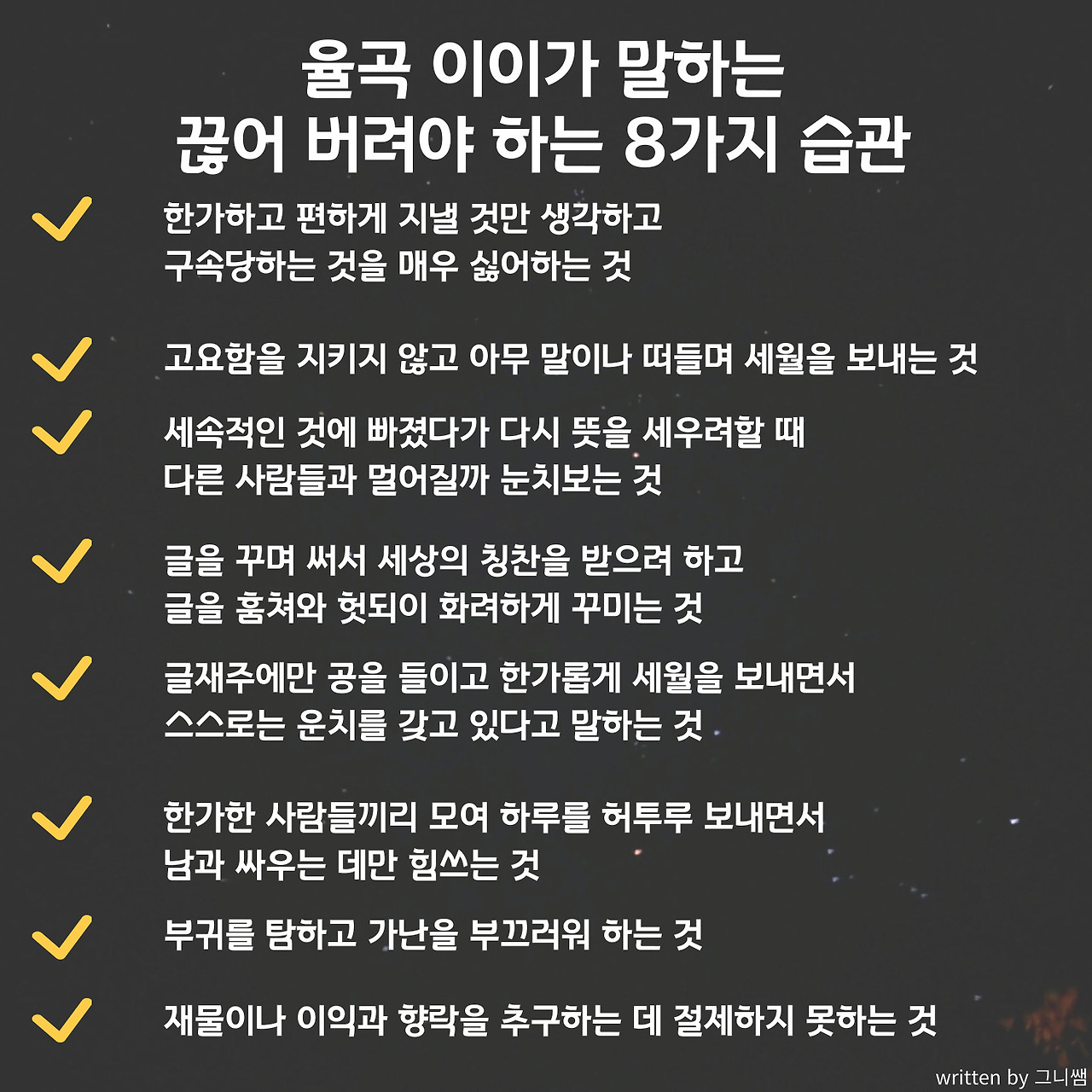 율곡 이이가 말하는
끊어 버려야 하는 8가지 습관

✓ 한가하고 편하게 지낼 것만 생각하고 구속당하는 것을 매우 싫어하는 것

✓ 고요함을 지키지 않고 아무 말이나 떠들며 세월을 보내는 것

✓ 세속적인 것에 빠졌다가 다시 뜻을 세우려할 때 다른 사람들과 멀어질까 눈치보는 것

✓ 글을 꾸며 써서 세상의 칭찬을 받으려 하고 글을 훔쳐와 헛되이 화려하게 꾸미는 것

✓ 글재주에만 공을 들이고 한가롭게 세월을 보내면서 스스로는 운치를 갖고 있다고 말하는 것

✓ 한가한 사람들끼리 모여 하루를 허투루 보내면서 남과 싸우는 데만 힘쓰는 것

✓ 부귀를 탐하고 가난을 부끄러워 하는 것

✓ 재물이나 이익과 향락을 추구하는 데 절제하지 못하는 것

written by 그니쌤